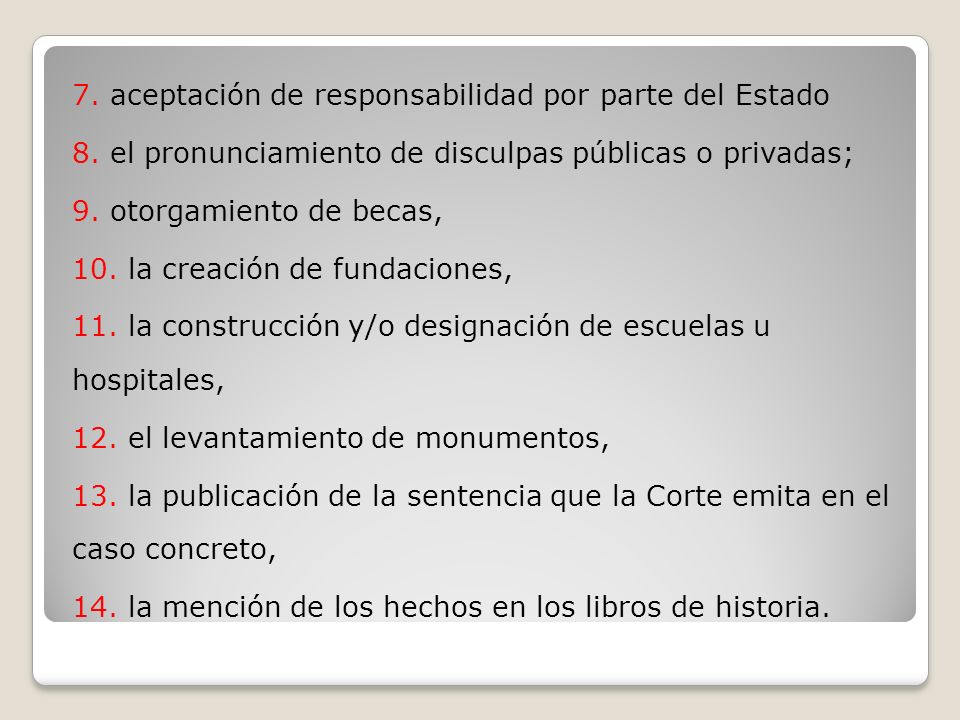 7. aceptación de responsabilidad por parte del Estado

8. el pronunciamiento de disculpas públicas o privadas;

9. otorgamiento de becas,

10. la creación de fundaciones,

11. la construcción y/o designación de escuelas u hospitales,

12. el levantamiento de monumentos,

13. la publicación de la sentencia que la Corte emita en el caso concreto,

14. la mención de los hechos en los libros de historia.